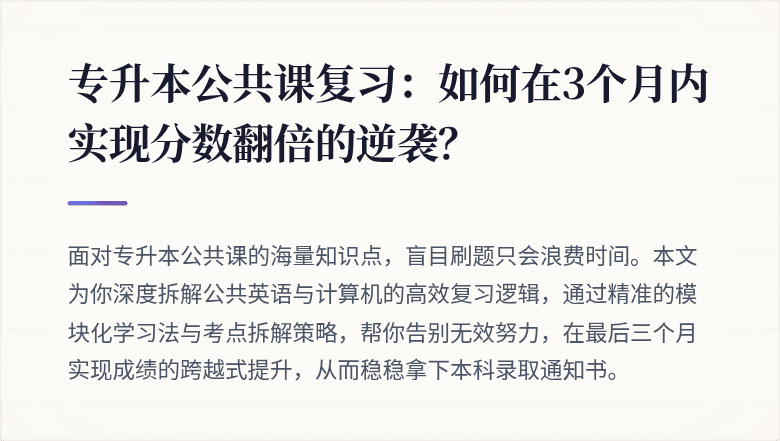 专升本公共课复习：如何在3个月内实现分数翻倍的逆袭?

面对专升本公共课的海量知识点，盲目刷题只会浪费时间。本文为你深度拆解公共英语与计算机的高效复习逻辑，通过精准的模块化学习法与考点拆解策略，帮你告别无效努力，在最后三个月实现成绩的跨越式提升，从而稳稳拿下本科录取通知书。